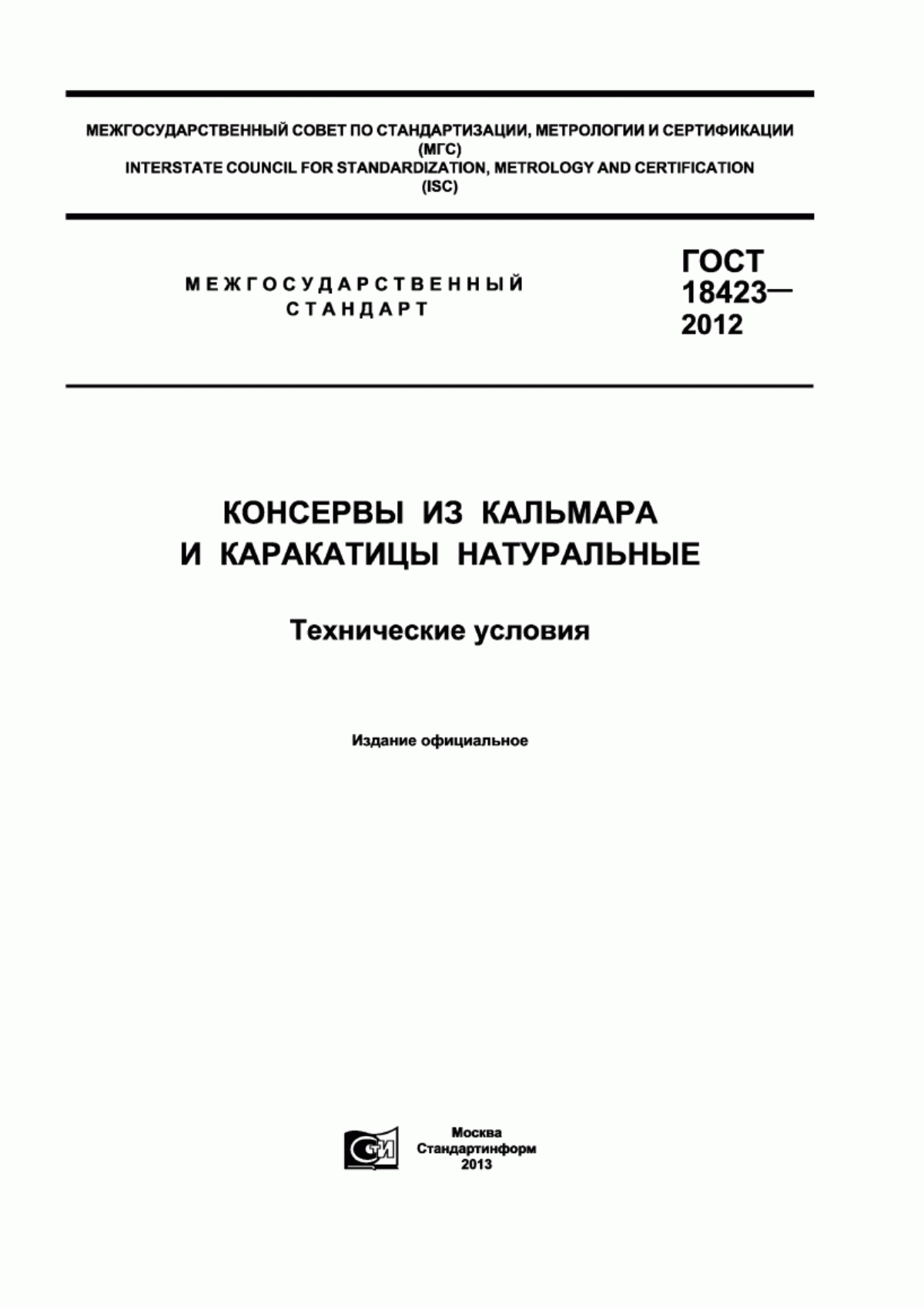 МЕЖГОСУДАРСТВЕННЫЙ СОВЕТ ПО СТАНДАРТИЗАЦИИ, МЕТРОЛОГИИ И СЕРТИФИКАЦИИ
(МГС)
INTERSTATE COUNCIL FOR STANDARDIZATION, METROLOGY AND CERTIFICATION
(ISC)

МЕЖГОСУДАРСТВЕННЫЙ
СТАНДАРТ

ГОСТ
18423—
2012

КОНСЕРВЫ ИЗ КАЛЬМАРА
И КАРАКАТИЦЫ НАТУРАЛЬНЫЕ

Технические условия

Издание официальное

СТИ

Москва
Стандартинформ
2013